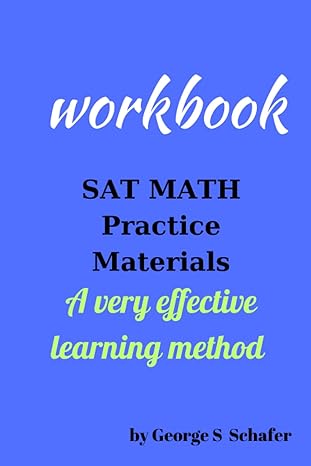 workbook

SAT MATH
Practice
Materials

A very effective
learning method

by George S Schafer